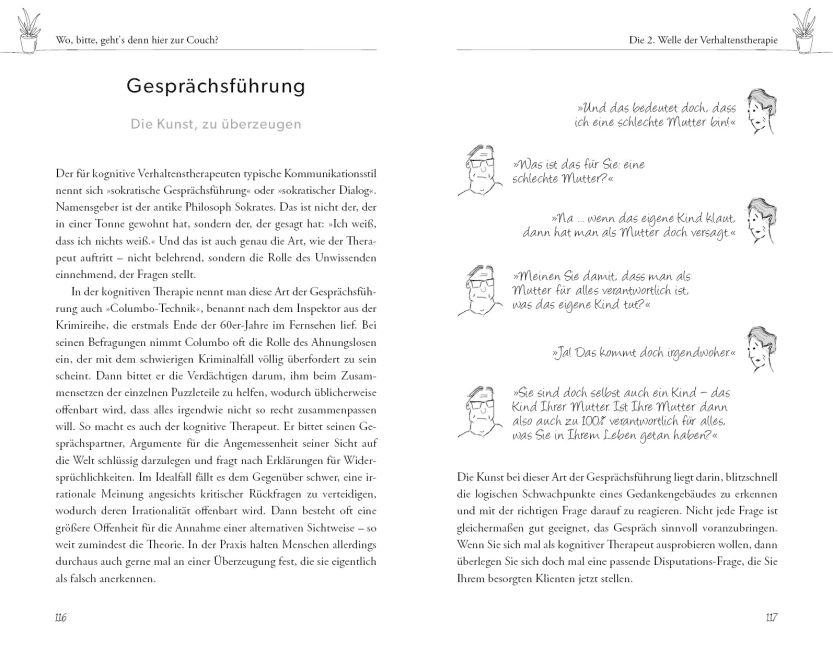 Wo, bitte, geht's denn hier zur Couch?

Gesprächsführung

Die Kunst, zu überzeugen

Der für kognitive Verhaltenstherapeuten typische Kommunikationsstil nennt sich »sokratische Gesprächsführung« oder »sokratischer Dialog«. Namensgeber ist der antike Philosoph Sokrates. Das ist nicht der, der in einer Tonne gewohnt hat, sondern der, der gesagt hat: »Ich weiß, dass ich nichts weiß.« Und das ist auch genau die Art, wie der Therapeut auftritt – nicht belehrend, sondern die Rolle des Unwissenden einnehmend, der Fragen stellt.

In der kognitiven Therapie nennt man diese Art der Gesprächsführung auch »Columbo-Technik«, benannt nach dem Inspektor aus der Krimireihe, die erstmals Ende der 60er-Jahre im Fernsehen lief. Bei seinen Befragungen nimmt Columbo oft die Rolle des Ahnungslosen ein, der mit dem schwierigen Kriminalfall völlig überfordert zu sein scheint. Dann bittet er die Verdächtigen darum, ihm beim Zusammensetzen der einzelnen Puzzleteile zu helfen, wodurch üblicherweise offenbart wird, dass alles irgendwie nicht so recht zusammenpassen will. So macht es auch der kognitive Therapeut. Er bittet seinen Gesprächspartner, Argumente für die Angemessenheit seiner Sicht auf die Welt schlüssig darzulegen und fragt nach Erklärungen für Widersprüchlichkeiten. Im Idealfall fällt es dem Gegenüber schwer, eine irrationale Meinung angesichts kritischer Rückfragen zu verteidigen, wodurch deren Irrationalität offenbart wird. Dann besteht oft eine größere Offenheit für die Annahme einer alternativen Sichtweise – so weit zumindest die Theorie. In der Praxis halten Menschen allerdings durchaus auch gerne mal an einer Überzeugung fest, die sie eigentlich als falsch anerkennen.

116

Die 2. Welle der Verhaltenstherapie

»Und das bedeutet doch, dass ich eine schlechte Mutter bin!«

»Was ist das für Sie: eine schlechte Mutter?«

»Na ... wenn das eigene Kind klaut, dann hat man als Mutter doch versagt.«

»Meinen Sie damit, dass man als Mutter für alles verantwortlich ist, was das eigene Kind tut?«

»Ja! Das kommt doch irgendwoher.«

»Sie sind doch selbst auch ein Kind – das Kind Ihrer Mutter. Ist Ihre Mutter dann also auch zu 100% verantwortlich für alles, was Sie in Ihrem Leben getan haben?«

Die Kunst bei dieser Art der Gesprächsführung liegt darin, blitzschnell die logischen Schwachpunkte eines Gedankengebäudes zu erkennen und mit der richtigen Frage darauf zu reagieren. Nicht jede Frage ist gleichermaßen gut geeignet, das Gespräch sinnvoll voranzubringen. Wenn Sie sich mal als kognitiver Therapeut ausprobieren wollen, dann überlegen Sie sich doch mal eine passende Disputations-Frage, die Sie Ihrem besorgten Klienten jetzt stellen.

117